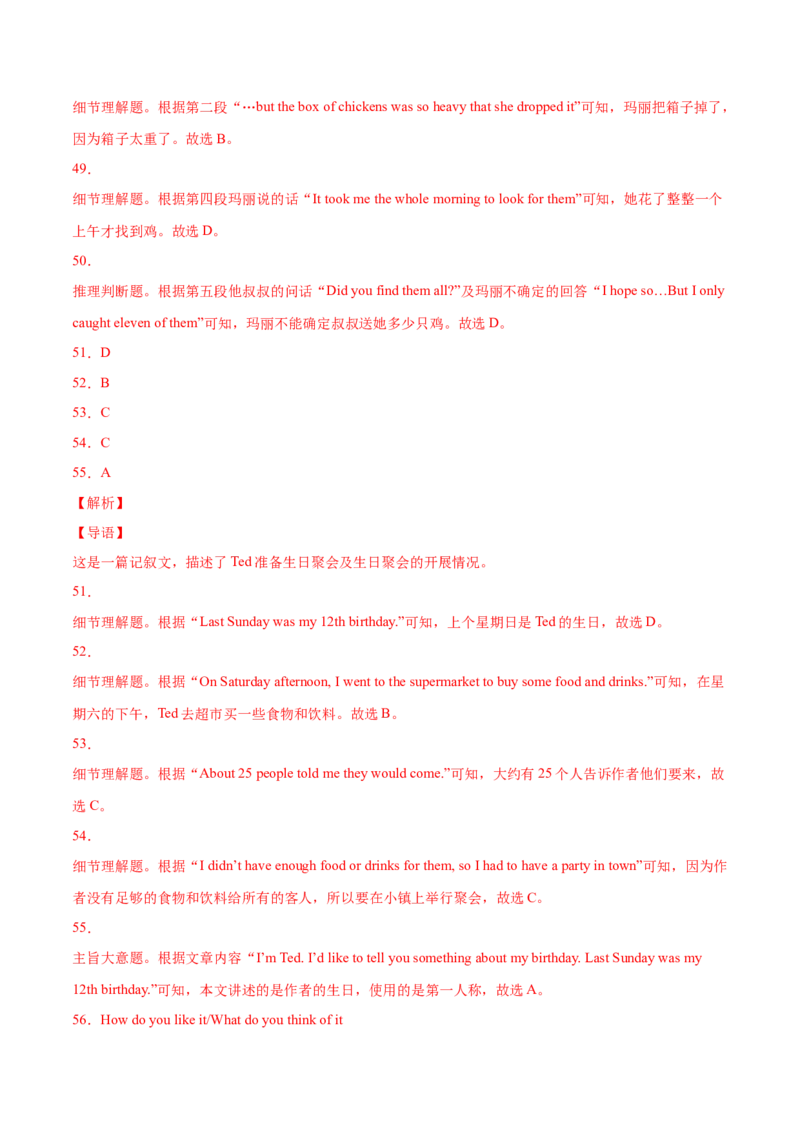 细节理解题。根据第二段“…but the box of chickens was so heavy that she dropped it”可知，玛丽把箱子掉了，因为箱子太重了。故选 B。

49．

细节理解题。根据第四段玛丽说的话“It took me the whole morning to look for them”可知，她花了整整一个上午才找到鸡。故选 D。

50．

推理判断题。根据第五段他叔叔的问话“Did you find them all?”及玛丽不确定的回答“I hope so…But I only caught eleven of them”可知，玛丽不能确定叔叔送她多少只鸡。故选 D。

51．D

52．B

53．C

54．C

55．A

【解析】

【导语】

这是一篇记叙文，描述了 Ted 准备生日聚会及生日聚会的开展情况。

51．

细节理解题。根据“Last Sunday was my 12th birthday.”可知，上个星期日是 Ted 的生日，故选 D。

52．

细节理解题。根据“On Saturday afternoon, I went to the supermarket to buy some food and drinks.”可知，在星期六的下午，Ted 去超市买一些食物和饮料。故选 B。

53．

细节理解题。根据“About 25 people told me they would come.”可知，大约有 25 个人告诉作者他们要来，故选 C。

54．

细节理解题。根据“I didn’t have enough food or drinks for them, so I had to have a party in town”可知，因为作者没有足够的食物和饮料给所有的客人，所以要在小镇上举行聚会，故选 C。

55．

主旨大意题。根据文章内容“I’m Ted. I’d like to tell you something about my birthday. Last Sunday was my 12th birthday.”可知，本文讲述的是作者的生日，使用的是第一人称，故选 A。

56．How do you like it/What do you think of it